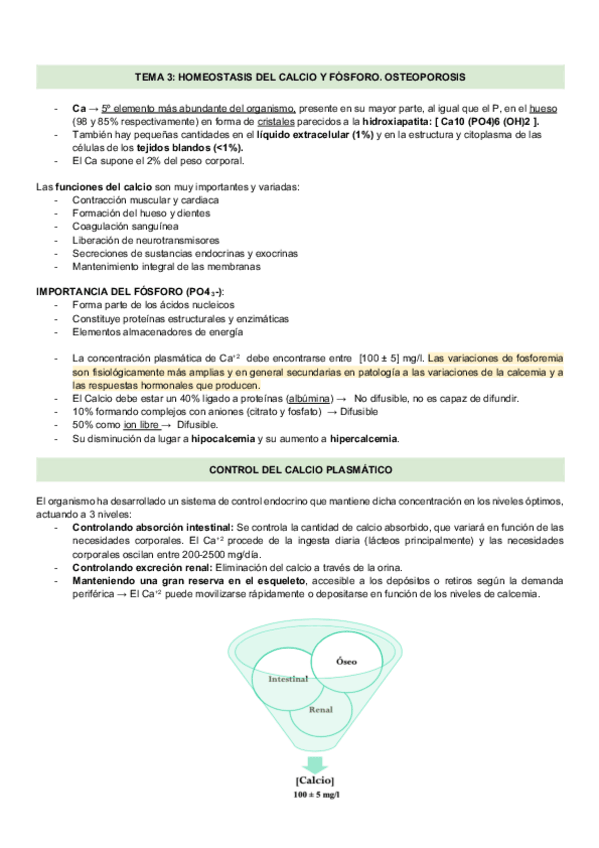 TEMA 3: HOMEOSTASIS DEL CALCIO Y FÓSFORO. OSTEOPOROSIS

- Ca → 5º elemento más abundante del organismo, presente en su mayor parte, al igual que el P, en el hueso (98 y 85% respectivamente) en forma de cristales parecidos a la hidroxiapatita: [ Ca10 (PO4)6 (OH)2 ].
- También hay pequeñas cantidades en el líquido extracelular (1%) y en la estructura y citoplasma de las células de los tejidos blandos (<1%).
- El Ca supone el 2% del peso corporal.

Las funciones del calcio son muy importantes y variadas:
- Contracción muscular y cardiaca
- Formación del hueso y dientes
- Coagulación sanguínea
- Liberación de neurotransmisores
- Secreciones de sustancias endocrinas y exocrinas
- Mantenimiento integral de las membranas

IMPORTANCIA DEL FÓSFORO ($PO4_3$-):
- Forma parte de los ácidos nucleicos
- Constituye proteínas estructurales y enzimáticas
- Elementos almacenadores de energía

- La concentración plasmática de $Ca^{+2}$ debe encontrarse entre [100 ± 5] mg/l. Las variaciones de fosforemia son fisiológicamente más amplias y en general secundarias en patología a las variaciones de la calcemia y a las respuestas hormonales que producen.
- El Calcio debe estar un 40% ligado a proteínas (albúmina) → No difusible, no es capaz de difundir.
- 10% formando complejos con aniones (citrato y fosfato) → Difusible
- 50% como ion libre → Difusible.
- Su disminución da lugar a hipocalcemia y su aumento a hipercalcemia.

CONTROL DEL CALCIO PLASMÁTICO

El organismo ha desarrollado un sistema de control endocrino que mantiene dicha concentración en los niveles óptimos, actuando a 3 niveles:
- Controlando absorción intestinal: Se controla la cantidad de calcio absorbido, que variará en función de las necesidades corporales. El $Ca^{+2}$ procede de la ingesta diaria (lácteos principalmente) y las necesidades corporales oscilan entre 200-2500 mg/día.
- Controlando excreción renal: Eliminación del calcio a través de la orina.
- Manteniendo una gran reserva en el esqueleto, accesible a los depósitos o retiros según la demanda periférica → El $Ca^{+2}$ puede movilizarse rápidamente o depositarse en función de los niveles de calcemia.

Óseo
Intestinal
Renal
[Calcio]
100 ± 5 mg/l